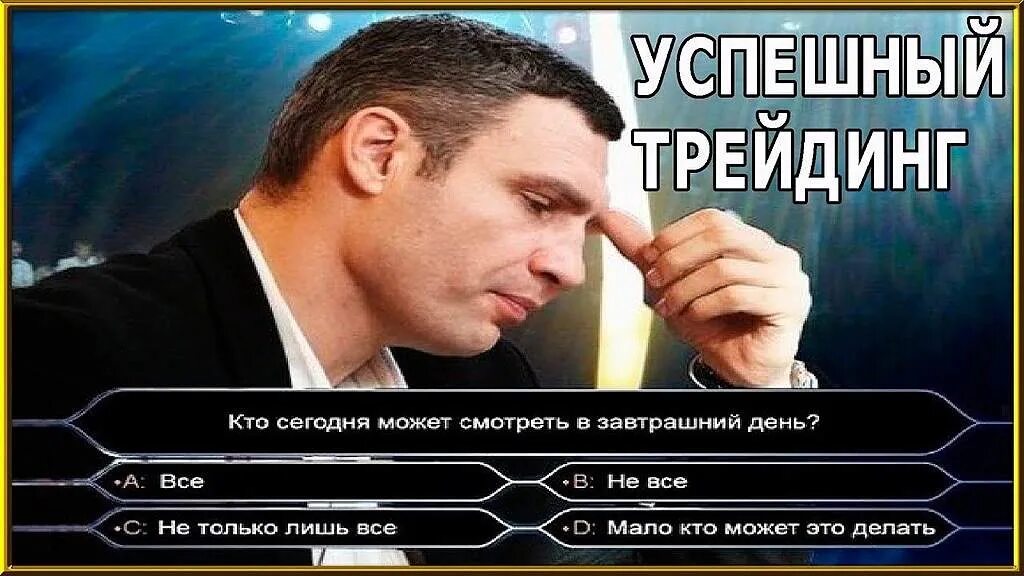 УСПЕШНЫЙ ТРЕЙДИНГ

Кто сегодня может смотреть в завтрашний день?

A: Все

B: Не все

C: Не только лишь все

D: Мало кто может это делать